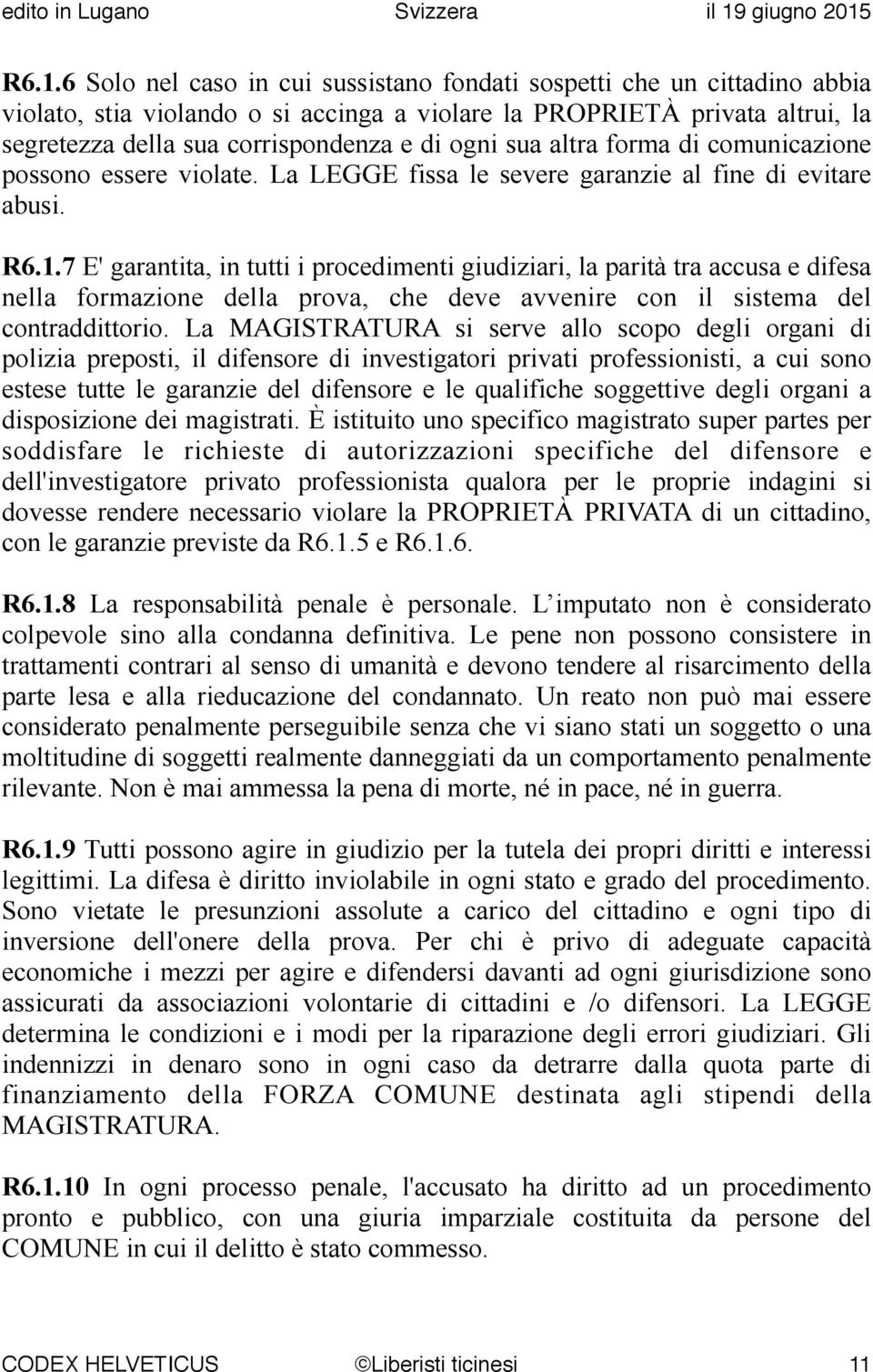 edito in Lugano Svizzera il 19 giugno 2015

R6.1.6 Solo nel caso in cui sussistano fondati sospetti che un cittadino abbia violato, stia violando o si accinga a violare la PROPRIETÀ privata altrui, la segretezza della sua corrispondenza e di ogni sua altra forma di comunicazione possono essere violate. La LEGGE fissa le severe garanzie al fine di evitare abusi.

R6.1.7 E' garantita, in tutti i procedimenti giudiziari, la parità tra accusa e difesa nella formazione della prova, che deve avvenire con il sistema del contraddittorio. La MAGISTRATURA si serve allo scopo degli organi di polizia preposti, il difensore di investigatori privati professionisti, a cui sono estese tutte le garanzie del difensore e le qualifiche soggettive degli organi a disposizione dei magistrati. È istituito uno specifico magistrato super partes per soddisfare le richieste di autorizzazioni specifiche del difensore e dell'investigatore privato professionista qualora per le proprie indagini si dovesse rendere necessario violare la PROPRIETÀ PRIVATA di un cittadino, con le garanzie previste da R6.1.5 e R6.1.6.

R6.1.8 La responsabilità penale è personale. L imputato non è considerato colpevole sino alla condanna definitiva. Le pene non possono consistere in trattamenti contrari al senso di umanità e devono tendere al risarcimento della parte lesa e alla rieducazione del condannato. Un reato non può mai essere considerato penalmente perseguibile senza che vi siano stati un soggetto o una moltitudine di soggetti realmente danneggiati da un comportamento penalmente rilevante. Non è mai ammessa la pena di morte, né in pace, né in guerra.

R6.1.9 Tutti possono agire in giudizio per la tutela dei propri diritti e interessi legittimi. La difesa è diritto inviolabile in ogni stato e grado del procedimento. Sono vietate le presunzioni assolute a carico del cittadino e ogni tipo di inversione dell'onere della prova. Per chi è privo di adeguate capacità economiche i mezzi per agire e difendersi davanti ad ogni giurisdizione sono assicurati da associazioni volontarie di cittadini e /o difensori. La LEGGE determina le condizioni e i modi per la riparazione degli errori giudiziari. Gli indennizzi in denaro sono in ogni caso da detrarre dalla quota parte di finanziamento della FORZA COMUNE destinata agli stipendi della MAGISTRATURA.

R6.1.10 In ogni processo penale, l'accusato ha diritto ad un procedimento pronto e pubblico, con una giuria imparziale costituita da persone del COMUNE in cui il delitto è stato commesso.

CODEX HELVETICUS ©Liberisti ticinesi 11